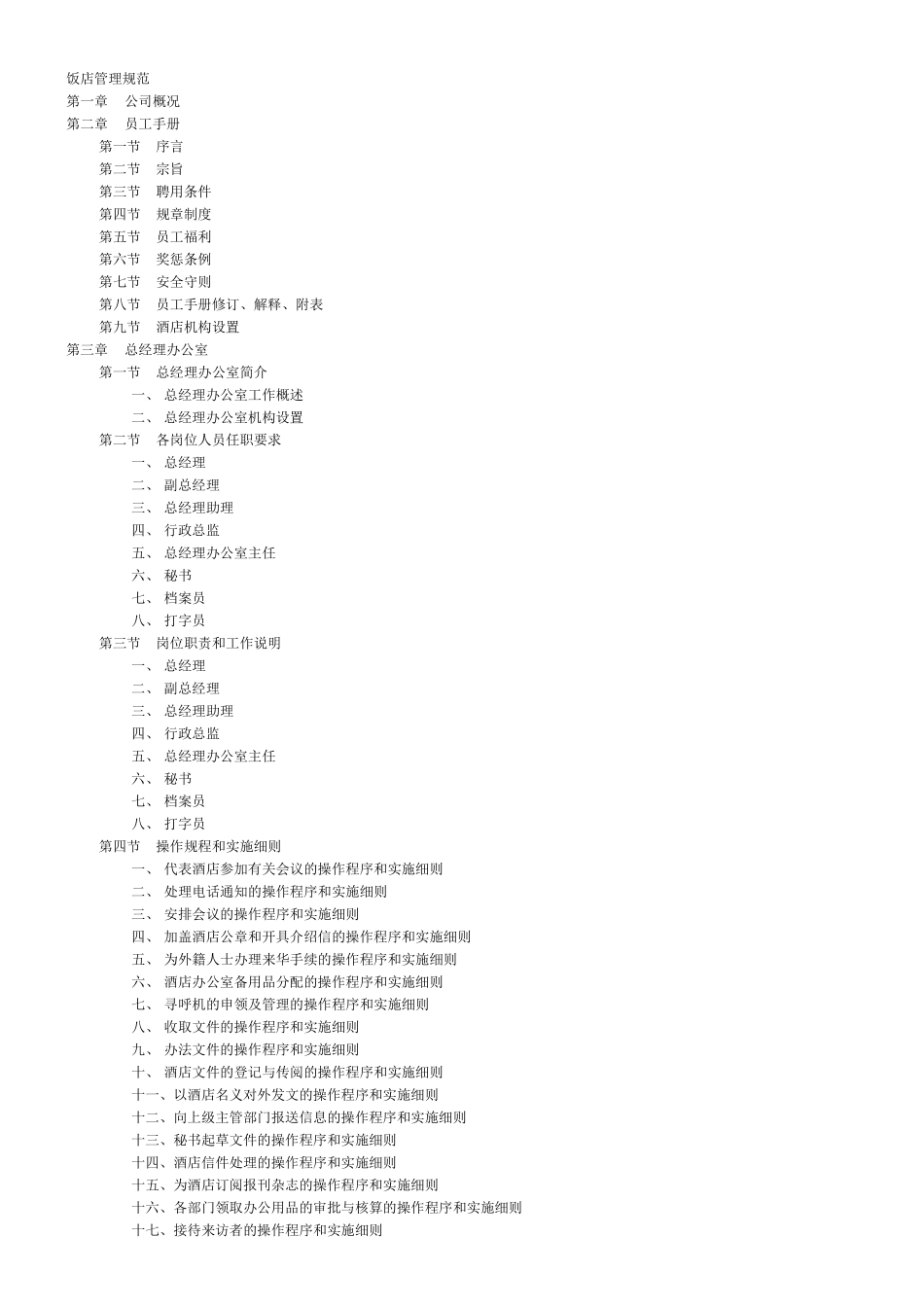 饭店管理规范
第一章　公司概况
第二章　员工手册
第一节　序言
第二节　宗旨
第三节　聘用条件
第四节　规章制度
第五节　员工福利
第六节　奖惩条例
第七节　安全守则
第八节　员工手册修订、解释、附表
第九节　酒店机构设置
第三章　总经理办公室
第一节　总经理办公室简介
一、 总经理办公室工作概述
二、 总经理办公室机构设置
第二节　各岗位人员任职要求
一、 总经理
二、 副总经理
三、 总经理助理
四、 行政总监
五、 总经理办公室主任
六、 秘书
七、 档案员
八、 打字员
第三节　岗位职责和工作说明
一、 总经理
二、 副总经理
三、 总经理助理
四、 行政总监
五、 总经理办公室主任
六、 秘书
七、 档案员
八、 打字员
第四节　操作规程和实施细则
一、 代表酒店参加有关会议的操作程序和实施细则
二、 处理电话通知的操作程序和实施细则
三、 安排会议的操作程序和实施细则
四、 加盖酒店公章和开具介绍信的操作程序和实施细则
五、 为外籍人士办理来华手续的操作程序和实施细则
六、 酒店办公室备用品分配的操作程序和实施细则
七、 寻呼机的申领及管理的操作程序和实施细则
八、 收取文件的操作程序和实施细则
九、 办法文件的操作程序和实施细则
十、 酒店文件的登记与传阅的操作程序和实施细则
十一、以酒店名义对外发文的操作程序和实施细则
十二、向上级主管部门报送信息的操作程序和实施细则
十三、秘书起草文件的操作程序和实施细则
十四、酒店信件处理的操作程序和实施细则
十五、为酒店订阅报刊杂志的操作程序和实施细则
十六、各部门领取办公用品的审批与核算的操作程序和实施细则
十七、接待来访者的操作程序和实施细则